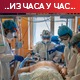 ..ИЗ ЧАСА У ЧАС..